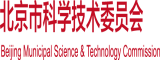 北京市科学技术委员会

Beijing Municipal Science & Technology Commission